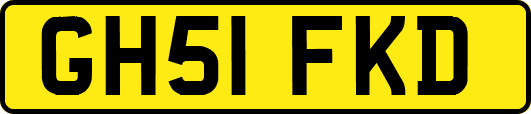 GH51 FKD